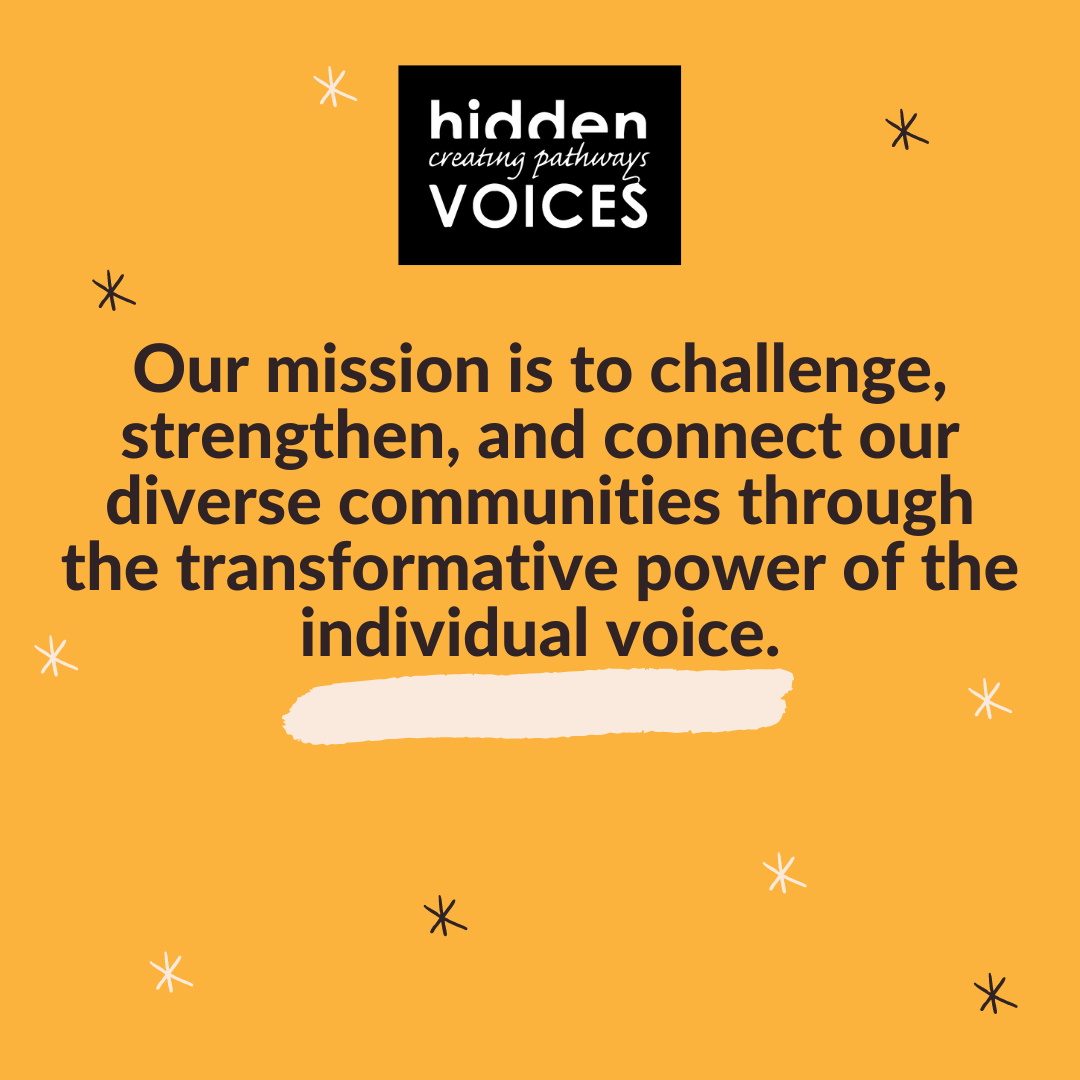 hidden
creating pathways
VOICES

Our mission is to challenge, strengthen, and connect our diverse communities through the transformative power of the individual voice.